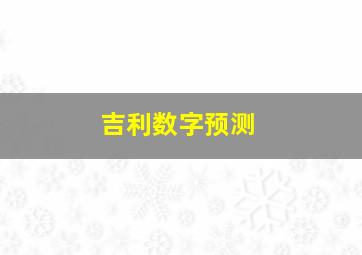 吉利数字预测